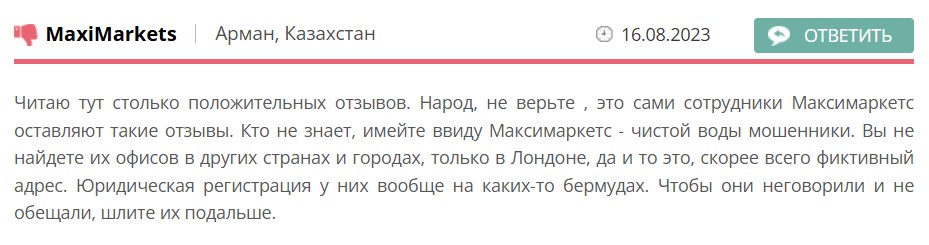 MaxiMarkets | Арман, Казахстан 16.08.2023 ОТВЕТИТЬ

Читаю тут столько положительных отзывов. Народ, не верьте , это сами сотрудники Максимаркетс оставляют такие отзывы. Кто не знает, имейте ввиду Максимаркетс - чистой воды мошенники. Вы не найдете их офисов в других странах и городах, только в Лондоне, да и то это, скорее всего фиктивный адрес. Юридическая регистрация у них вообще на каких-то бермудах. Чтобы они неговорили и не обещали, шлите их подальше.